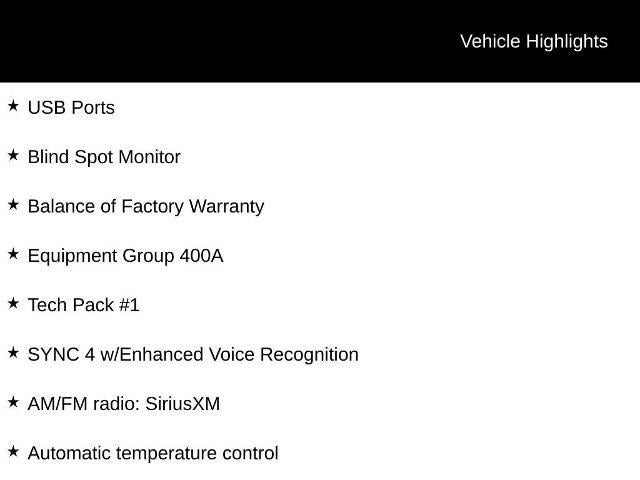 Vehicle Highlights

★ USB Ports

★ Blind Spot Monitor

★ Balance of Factory Warranty

★ Equipment Group 400A

★ Tech Pack #1

★ SYNC 4 w/Enhanced Voice Recognition

★ AM/FM radio: SiriusXM

★ Automatic temperature control